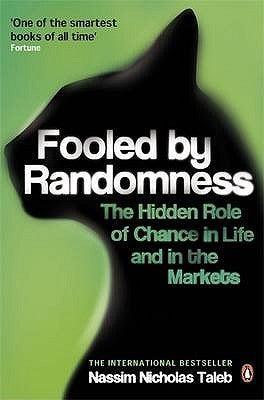 'One of the smartest books of all time'
Fortune

Fooled by Randomness

The Hidden Role of Chance in Life and in the Markets

THE INTERNATIONAL BESTSELLER
Nassim Nicholas Taleb